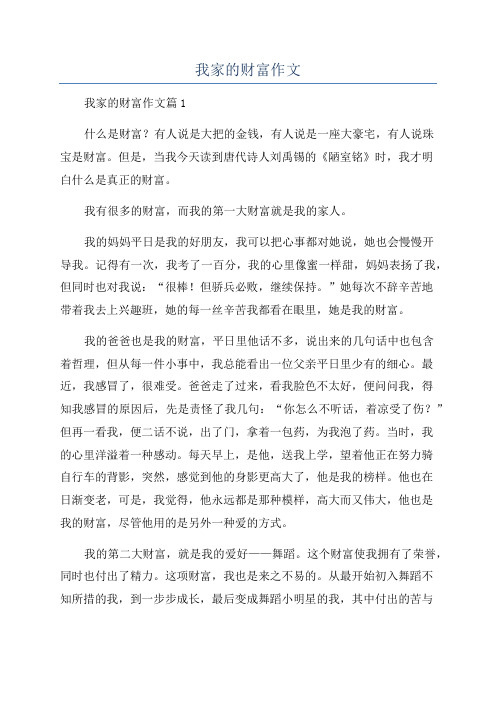 我家的财富作文

我家的财富作文篇1

什么是财富？有人说是大把的金钱，有人说是一座大豪宅，有人说珠宝是财富。但是，当我今天读到唐代诗人刘禹锡的《陋室铭》时，我才明白什么是真正的财富。

我有很多的财富，而我的第一大财富就是我的家人。

我的妈妈平日是我的好朋友，我可以把心事都对她说，她也会慢慢开导我。记得有一次，我考了一百分，我的心里像蜜一样甜，妈妈表扬了我，但同时也对我说：“很棒！但骄兵必败，继续保持。”她每次不辞辛苦地带着我去上兴趣班，她的每一丝辛苦我都看在眼里，她是我的财富。

我的爸爸也是我的财富，平日里他话不多，说出来的几句话中也包含着哲理，但从每一件小事中，我总能看出一位父亲平日里少有的细心。最近，我感冒了，很难受。爸爸走了过来，看我脸色不太好，便问问我，得知我感冒的原因后，先是责怪了我几句：“你怎么不听话，着凉受了伤？”但再一看我，便二话不说，出了门，拿着一包药，为我泡了药。当时，我的心里洋溢着一种感动。每天早上，是他，送我上学，望着他正在努力骑自行车的背影，突然，感觉到他的身影更高大了，他是我的榜样。他也在日渐变老，可是，我觉得，他永远都是那种模样，高大而又伟大，他也是我的财富，尽管他用的是另外一种爱的方式。

我的第二大财富，就是我的爱好——舞蹈。这个财富使我拥有了荣誉，同时也付出了精力。这项财富，我也是来之不易的。从最开始初入舞蹈不知所措的我，到一步步成长，最后变成舞蹈小明星的我，其中付出的苦与